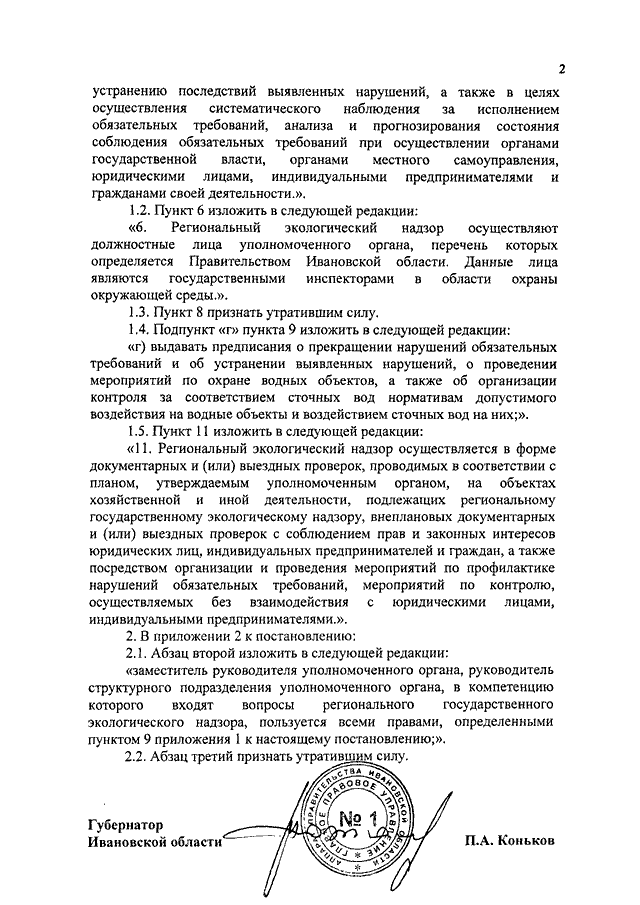 2

устранению последствий выявленных нарушений, а также в целях осуществления систематического наблюдения за исполнением обязательных требований, анализа и прогнозирования состояния соблюдения обязательных требований при осуществлении органами государственной власти, органами местного самоуправления, юридическими лицами, индивидуальными предпринимателями и гражданами своей деятельности.».

1.2. Пункт 6 изложить в следующей редакции:

«6. Региональный экологический надзор осуществляют должностные лица уполномоченного органа, перечень которых определяется Правительством Ивановской области. Данные лица являются государственными инспекторами в области охраны окружающей среды.».

1.3. Пункт 8 признать утратившим силу.

1.4. Подпункт «г» пункта 9 изложить в следующей редакции:

«г) выдавать предписания о прекращении нарушений обязательных требований и об устранении выявленных нарушений, о проведении мероприятий по охране водных объектов, а также об организации контроля за соответствием сточных вод нормативам допустимого воздействия на водные объекты и воздействием сточных вод на них;».

1.5. Пункт 11 изложить в следующей редакции:

«11. Региональный экологический надзор осуществляется в форме документарных и (или) выездных проверок, проводимых в соответствии с планом, утверждаемым уполномоченным органом, на объектах хозяйственной и иной деятельности, подлежащих региональному государственному экологическому надзору, внеплановых документарных и (или) выездных проверок с соблюдением прав и законных интересов юридических лиц, индивидуальных предпринимателей и граждан, а также посредством организации и проведения мероприятий по профилактике нарушений обязательных требований, мероприятий по контролю, осуществляемых без взаимодействия с юридическими лицами, индивидуальными предпринимателями.».

2. В приложении 2 к постановлению:

2.1. Абзац второй изложить в следующей редакции:

«заместитель руководителя уполномоченного органа, руководитель структурного подразделения уполномоченного органа, в компетенцию которого входят вопросы регионального государственного экологического надзора, пользуется всеми правами, определенными пунктом 9 приложения 1 к настоящему постановлению;».

2.2. Абзац третий признать утратившим силу.

Губернатор
Ивановской области

АППАРАТ ПРАВИТЕЛЬСТВА ИВАНОВСКОЙ ОБЛАСТИ ГЛАВНОЕ ПРАВОВОЕ УПРАВЛЕНИЕ № 1

П.А. Коньков